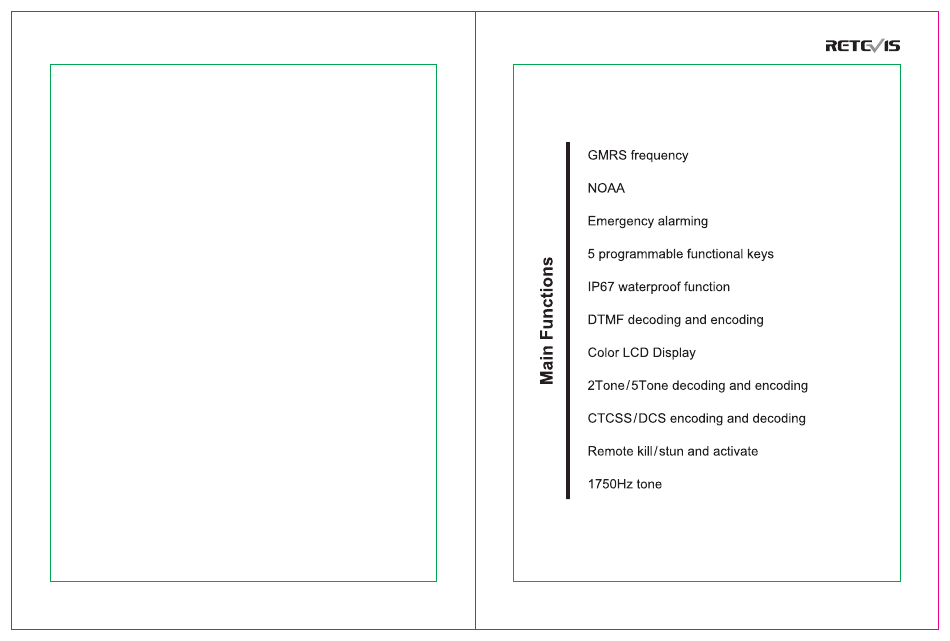 RETEVIS

Main Functions

GMRS frequency

NOAA

Emergency alarming

5 programmable functional keys

IP67 waterproof function

DTMF decoding and encoding

Color LCD Display

2Tone/5Tone decoding and encoding

CTCSS/DCS encoding and decoding

Remote kill/stun and activate

1750Hz tone